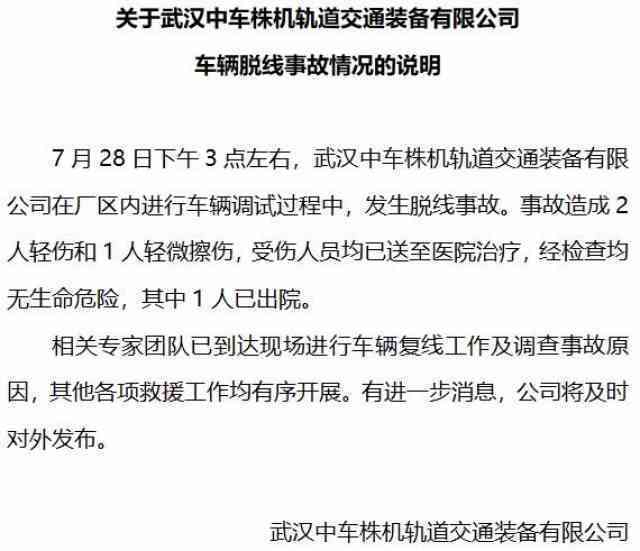 关于武汉中车株机轨道交通装备有限公司

车辆脱线事故情况的说明

7 月 28 日下午 3 点左右，武汉中车株机轨道交通装备有限公司在厂区内进行车辆调试过程中，发生脱线事故。事故造成 2 人轻伤和 1 人轻微擦伤，受伤人员均已送至医院治疗，经检查均无生命危险，其中 1 人已出院。

相关专家团队已到达现场进行车辆复线工作及调查事故原因，其他各项救援工作均有序开展。有进一步消息，公司将及时对外发布。

武汉中车株机轨道交通装备有限公司